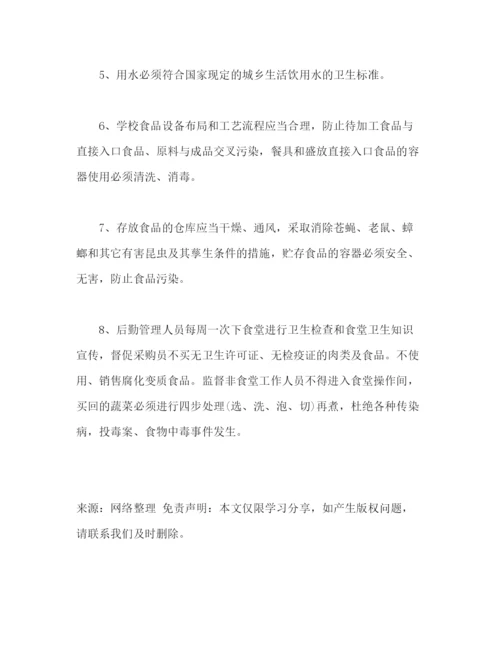 5、用水必须符合国家现定的城乡生活饮用水的卫生标准。

6、学校食品设备布局和工艺流程应当合理，防止待加工食品与直接入口食品、原料与成品交叉污染，餐具和盛放直接入口食品的容器使用必须清洗、消毒。

7、存放食品的仓库应当干燥、通风，采取消除苍蝇、老鼠、蟑螂和其它有害昆虫及其孳生条件的措施，贮存食品的容器必须安全、无害，防止食品污染。

8、后勤管理人员每周一次下食堂进行卫生检查和食堂卫生知识宣传，督促采购员不买无卫生许可证、无检疫证的肉类及食品。不使用、销售腐化变质食品。监督非食堂工作人员不得进入食堂操作间，买回的蔬菜必须进行四步处理(选、洗、泡、切)再煮，杜绝各种传染病，投毒案、食物中毒事件发生。

来源：网络整理 免责声明：本文仅限学习分享，如产生版权问题，请联系我们及时删除。